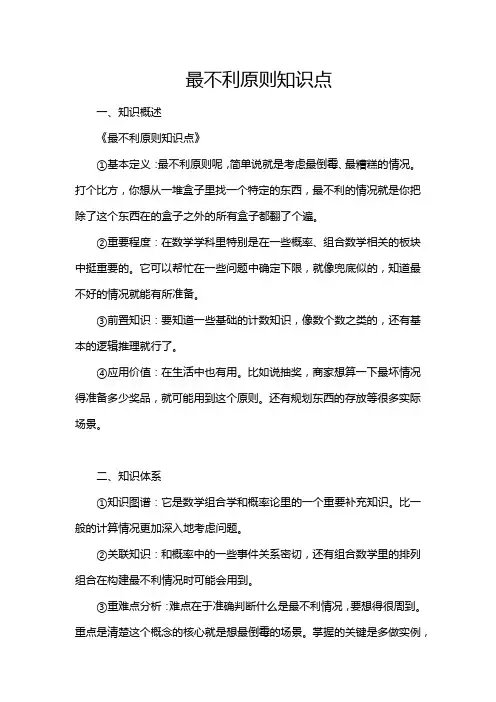 最不利原则知识点

一、知识概述

《最不利原则知识点》

①基本定义：最不利原则呢，简单说就是考虑最倒霉、最糟糕的情况。打个比方，你想从一堆盒子里找一个特定的东西，最不利的情况就是你把除了这个东西在的盒子之外的所有盒子都翻了个遍。

②重要程度：在数学学科里特别是在一些概率、组合数学相关的板块中挺重要的。它可以帮忙在一些问题中确定下限，就像兜底似的，知道最不好的情况就能有所准备。

③前置知识：要知道一些基础的计数知识，像数个数之类的，还有基本的逻辑推理就行了。

④应用价值：在生活中也有用。比如说抽奖，商家想算一下最坏情况得准备多少奖品，就可能用到这个原则。还有规划东西的存放等很多实际场景。

二、知识体系

①知识图谱：它是数学组合学和概率论里的一个重要补充知识。比一般的计算情况更加深入地考虑问题。

②关联知识：和概率中的一些事件关系密切，还有组合数学里的排列组合在构建最不利情况时可能会用到。

③重难点分析：难点在于准确判断什么是最不利情况，要想得很周到。重点是清楚这个概念的核心就是想最倒霉的场景。掌握的关键是多做实例，